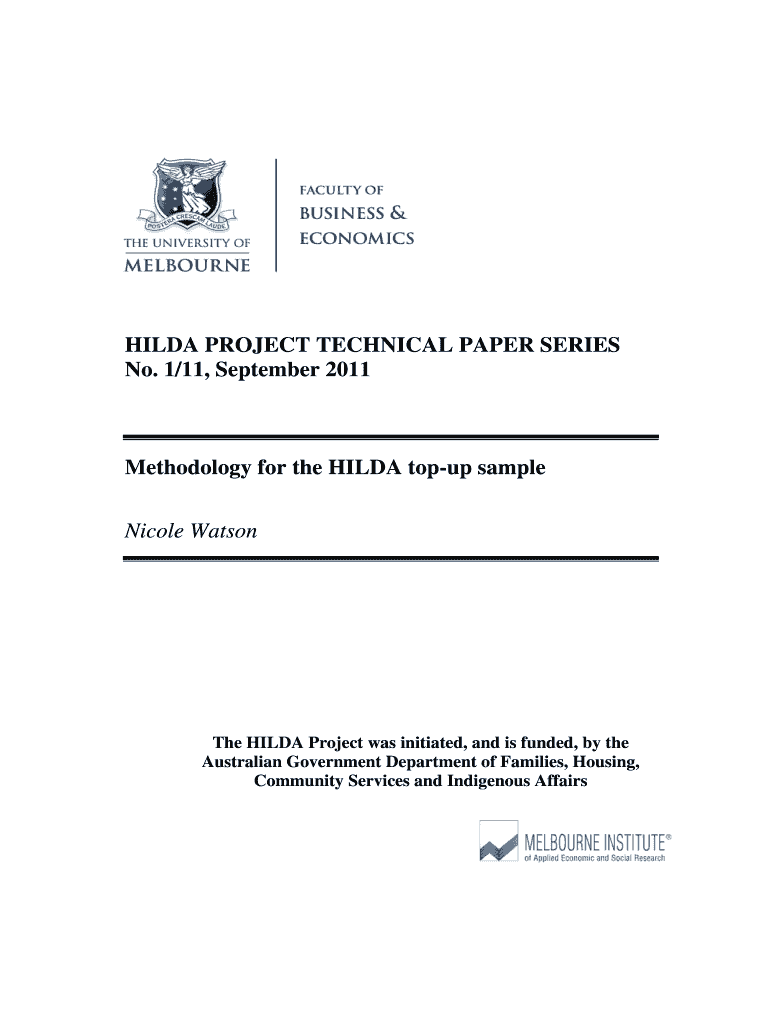 POSTERA CRESCAM LAUDE
THE UNIVERSITY OF
MELBOURNE

FACULTY OF
BUSINESS &
ECONOMICS

HILDA PROJECT TECHNICAL PAPER SERIES
No. 1/11, September 2011

Methodology for the HILDA top-up sample

Nicole Watson

The HILDA Project was initiated, and is funded, by the Australian Government Department of Families, Housing, Community Services and Indigenous Affairs

MELBOURNE INSTITUTE®
of Applied Economic and Social Research